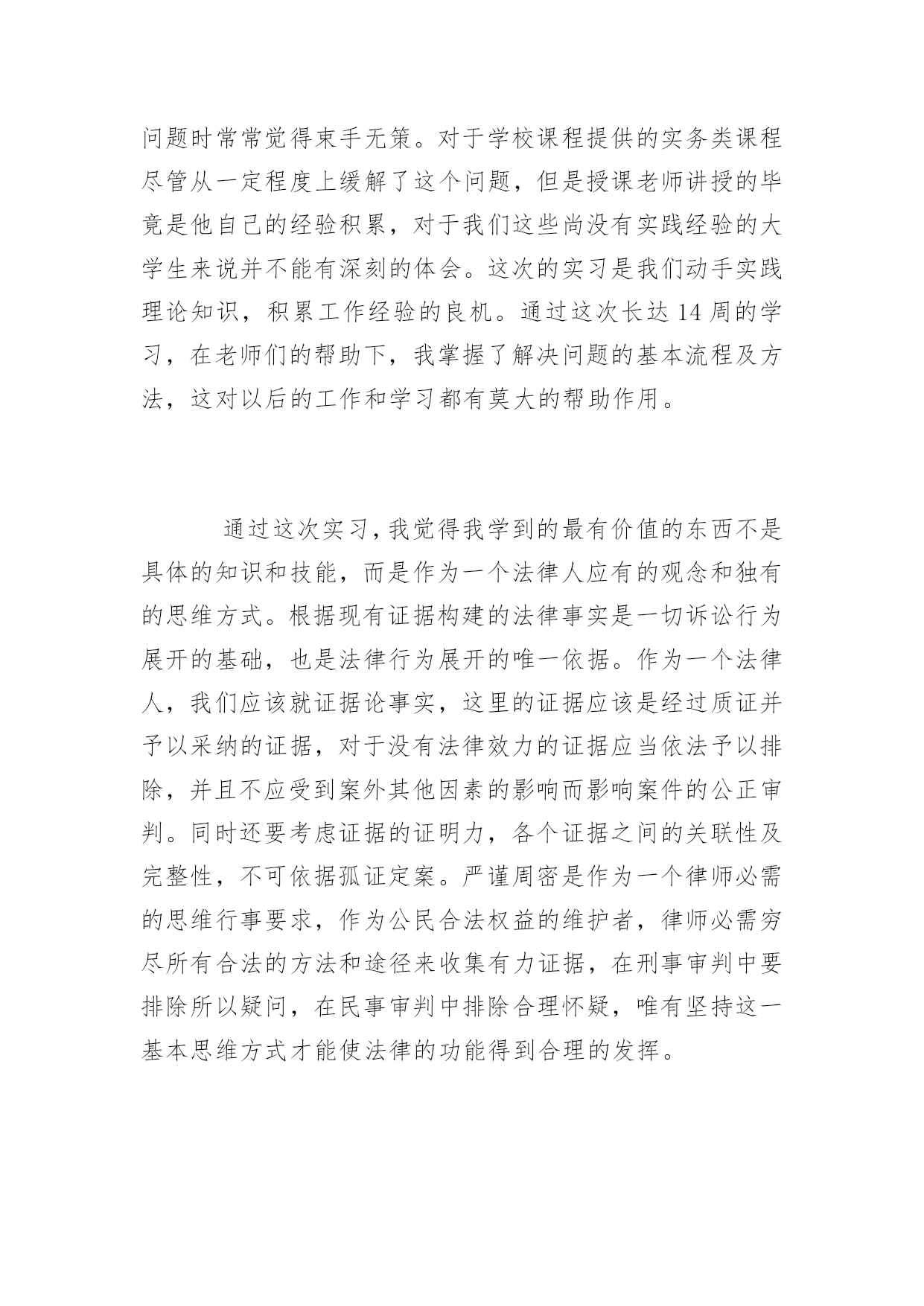 问题时常常觉得束手无策。对于学校课程提供的实务类课程尽管从一定程度上缓解了这个问题，但是授课老师讲授的毕竟是他自己的经验积累，对于我们这些尚没有实践经验的大学生来说并不能有深刻的体会。这次的实习是我们动手实践理论知识，积累工作经验的良机。通过这次长达 14 周的学习，在老师们的帮助下，我掌握了解决问题的基本流程及方法，这对以后的工作和学习都有莫大的帮助作用。

通过这次实习，我觉得我学到的最有价值的东西不是具体的知识和技能，而是作为一个法律人应有的观念和独有的思维方式。根据现有证据构建的法律事实是一切诉讼行为展开的基础，也是法律行为展开的唯一依据。作为一个法律人，我们应该就证据论事实，这里的证据应该是经过质证并予以采纳的证据，对于没有法律效力的证据应当依法予以排除，并且不应受到案外其他因素的影响而影响案件的公正审判。同时还要考虑证据的证明力，各个证据之间的关联性及完整性，不可依据孤证定案。严谨周密是作为一个律师必需的思维行事要求，作为公民合法权益的维护者，律师必需穷尽所有合法的方法和途径来收集有力证据，在刑事审判中要排除所以疑问，在民事审判中排除合理怀疑，唯有坚持这一基本思维方式才能使法律的功能得到合理的发挥。